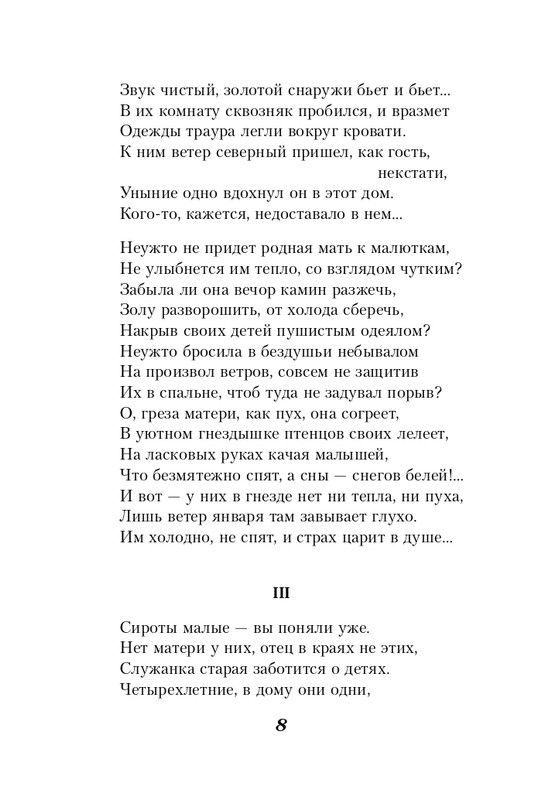 Звук чистый, золотой снаружи бьет и бьет...
В их комнату сквозняк пробился, и вразмет
Одежды траура легли вокруг кровати.
К ним ветер северный пришел, как гость,
некстати,
Уныние одно вдохнул он в этот дом.
Кого-то, кажется, недоставало в нем...

Неужто не придет родная мать к малюткам,
Не улыбнется им тепло, со взглядом чутким?
Забыла ли она вечор камин разжечь,
Золу разворошить, от холода сберечь,
Накрыв своих детей пушистым одеялом?
Неужто бросила в бездушьи небывалом
На произвол ветров, совсем не защитив
Их в спальне, чтоб туда не задувал порыв?
О, греза матери, как пух, она согреет,
В уютном гнездышке птенцов своих лелеет,
На ласковых руках качая малышей,
Что безмятежно спят, а сны — снегов белей!...
И вот — у них в гнезде нет ни тепла, ни пуха,
Лишь ветер января там завывает глухо.
Им холодно, не спят, и страх царит в душе...

III

Сироты малые — вы поняли уже.
Нет матери у них, отец в краях не этих,
Служанка старая заботится о детях.
Четырехлетние, в дому они одни,

8